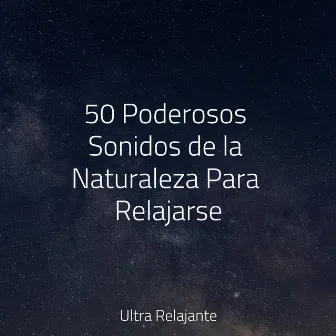 50 Poderosos Sonidos de la Naturaleza Para Relajarse

Ultra Relajante